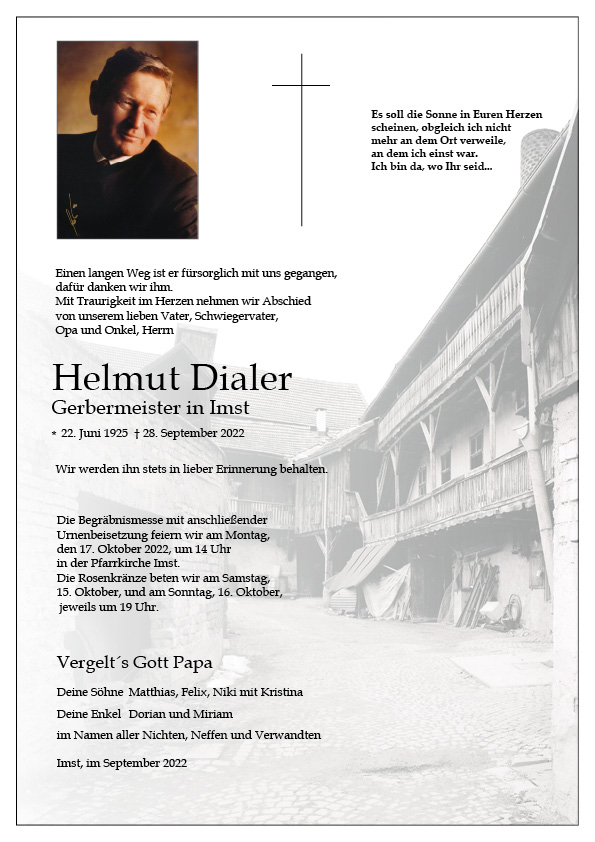 Es soll die Sonne in Euren Herzen scheinen, obgleich ich nicht mehr an dem Ort verweile, an dem ich einst war. Ich bin da, wo Ihr seid...

Einen langen Weg ist er fürsorglich mit uns gegangen, dafür danken wir ihm. Mit Traurigkeit im Herzen nehmen wir Abschied von unserem lieben Vater, Schwiegervater, Opa und Onkel, Herrn

Helmut Dialer
Gerbermeister in Imst

* 22. Juni 1925 † 28. September 2022

Wir werden ihn stets in lieber Erinnerung behalten.

Die Begräbnismesse mit anschließender Urnenbeisetzung feiern wir am Montag, den 17. Oktober 2022, um 14 Uhr in der Pfarrkirche Imst. Die Rosenkränze beten wir am Samstag, 15. Oktober, und am Sonntag, 16. Oktober, jeweils um 19 Uhr.

Vergelt´s Gott Papa

Deine Söhne Matthias, Felix, Niki mit Kristina

Deine Enkel Dorian und Miriam

im Namen aller Nichten, Neffen und Verwandten

Imst, im September 2022